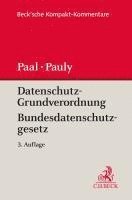 Beck'sche Kompakt-Kommentare

Paal · Pauly

Datenschutz-Grundverordnung
Bundesdatenschutzgesetz

3. Auflage

C.H.BECK